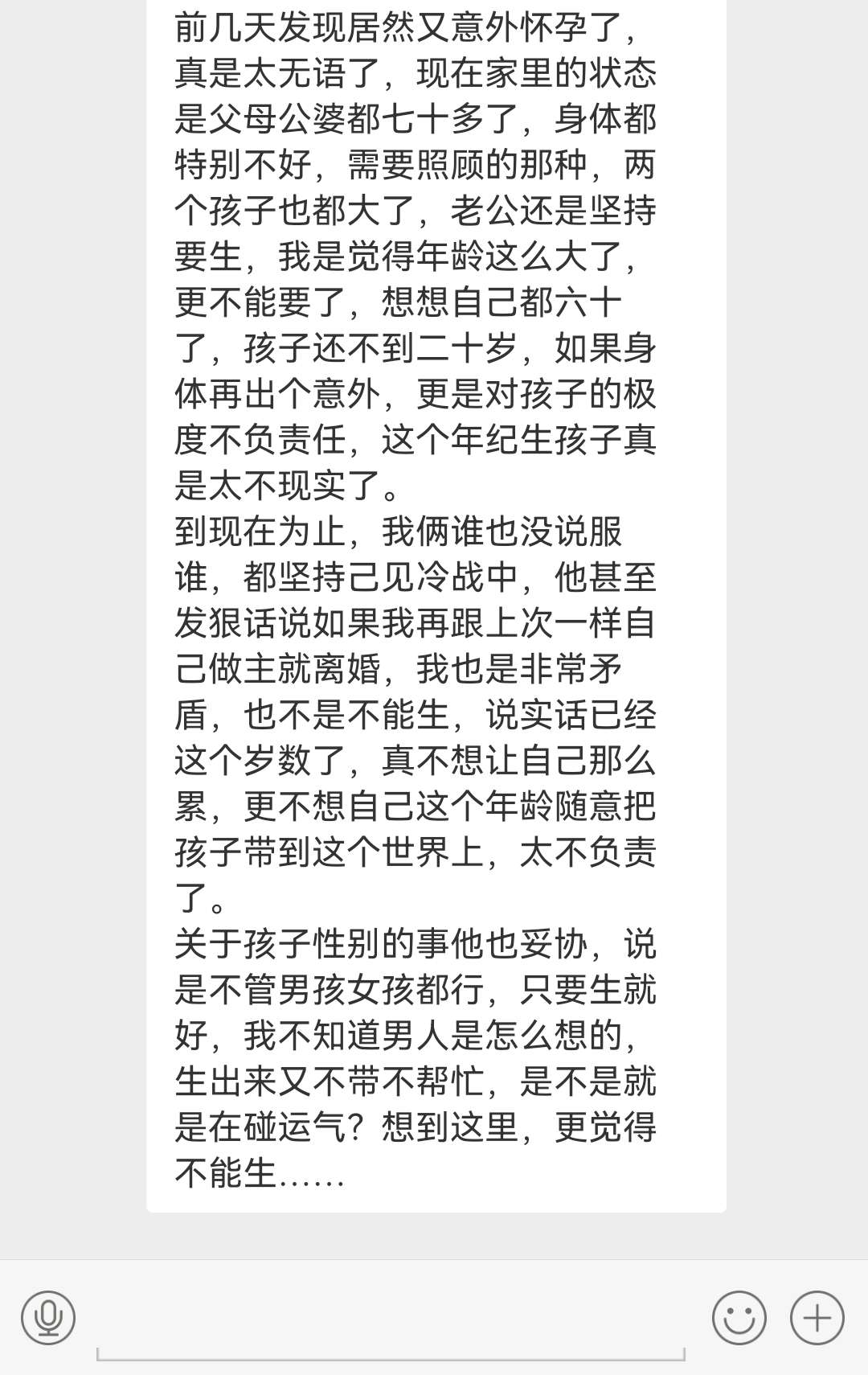 前几天发现居然又意外怀孕了，真是太无语了，现在家里的状态是父母公婆都七十多了，身体都特别不好，需要照顾的那种，两个孩子也都大了，老公还是坚持要生，我是觉得年龄这么大了，更不能要了，想想自己都六十了，孩子还不到二十岁，如果身体再出个意外，更是对孩子的极度不负责任，这个年纪生孩子真是太不现实了。
到现在为止，我俩谁也没说服谁，都坚持己见冷战中，他甚至发狠话说如果我再跟上次一样自己做主就离婚，我也是非常矛盾，也不是不能生，说实话已经这个岁数了，真不想让自己那么累，更不想自己这个年龄随意把孩子带到这个世界上，太不负责了。
关于孩子性别的事他也妥协，说是不管男孩女孩都行，只要生就好，我不知道男人是怎么想的，生出来又不带不帮忙，是不是就是在碰运气？想到这里，更觉得不能生……